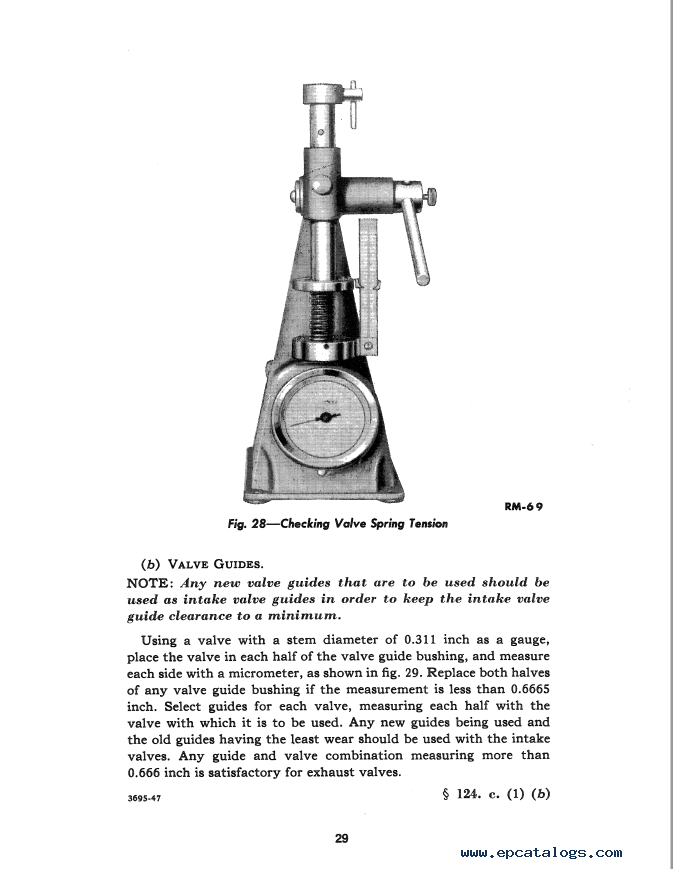 RM-69

Fig. 28—Checking Valve Spring Tension

(b) VALVE GUIDES.

NOTE: Any new valve guides that are to be used should be used as intake valve guides in order to keep the intake valve guide clearance to a minimum.

Using a valve with a stem diameter of 0.311 inch as a gauge, place the valve in each half of the valve guide bushing, and measure each side with a micrometer, as shown in fig. 29. Replace both halves of any valve guide bushing if the measurement is less than 0.6665 inch. Select guides for each valve, measuring each half with the valve with which it is to be used. Any new guides being used and the old guides having the least wear should be used with the intake valves. Any guide and valve combination measuring more than 0.666 inch is satisfactory for exhaust valves.

3695-47

§ 124. c. (1) (b)

29

www.epcatalogs.com